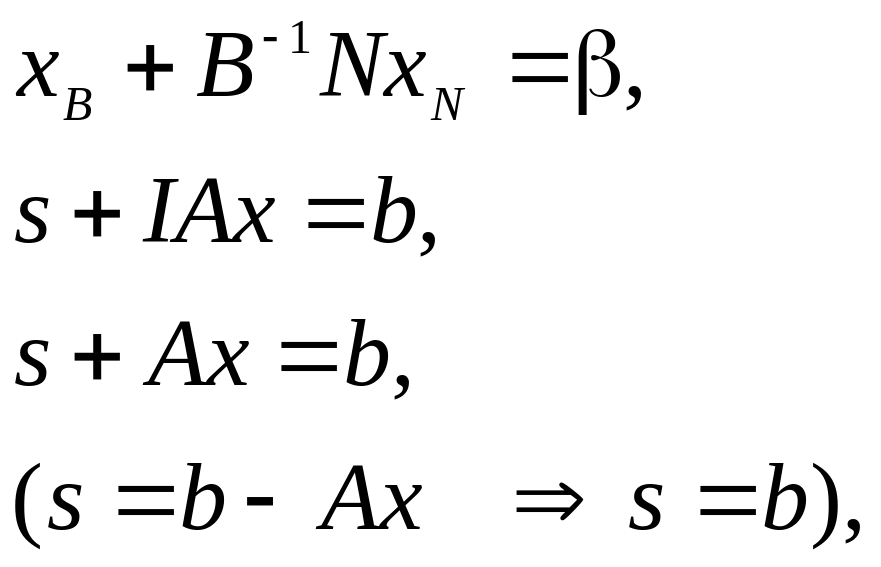 $x_B + B^{-1}Nx_N = \beta,$

$s + IAx = b,$

$s + Ax = b,$

$(s = b - Ax \Rightarrow s = b),$